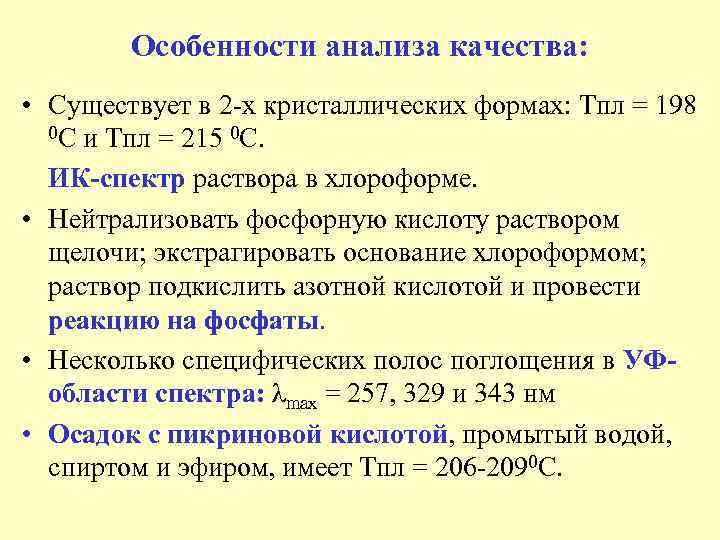 Особенности анализа качества:

• Существует в 2-х кристаллических формах: Тпл = 198 $^0$С и Тпл = 215 $^0$С.

ИК-спектр раствора в хлороформе.

• Нейтрализовать фосфорную кислоту раствором щелочи; экстрагировать основание хлороформом; раствор подкислить азотной кислотой и провести реакцию на фосфаты.

• Несколько специфических полос поглощения в УФ-области спектра: $\lambda_{max}$ = 257, 329 и 343 нм

• Осадок с пикриновой кислотой, промытый водой, спиртом и эфиром, имеет Тпл = 206-209$^0$С.